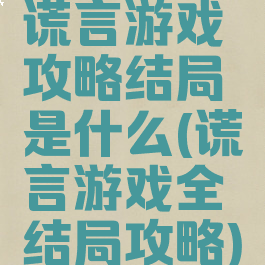 谎言游戏攻略结局是什么(谎言游戏全结局攻略)